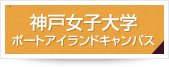 神戸女子大学
ポートアイランドキャンパス